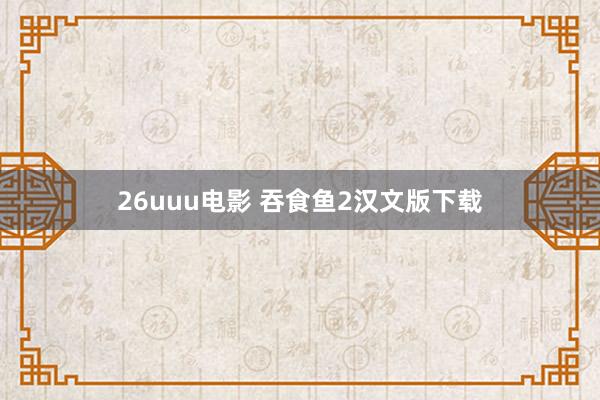 26uuu电影 吞食鱼2汉文版下载